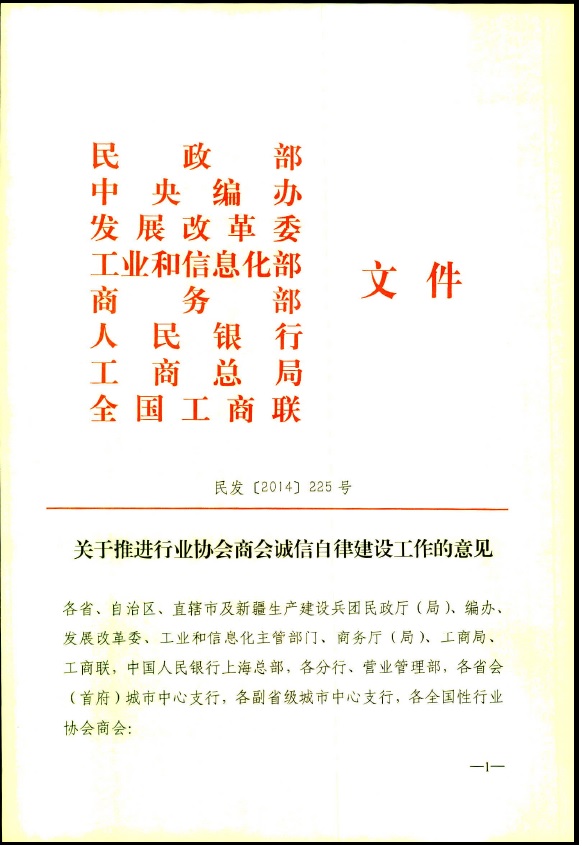 民政部
中央编办
发展改革委
工业和信息化部
商务部
人民银行
工商总局
全国工商联

文件

民发〔2014〕225号

关于推进行业协会商会诚信自律建设工作的意见

各省、自治区、直辖市及新疆生产建设兵团民政厅（局）、编办、发展改革委、工业和信息化主管部门、商务厅（局）、工商局、工商联，中国人民银行上海总部，各分行、营业管理部，各省会（首府）城市中心支行，各副省级城市中心支行，各全国性行业协会商会：

—1—